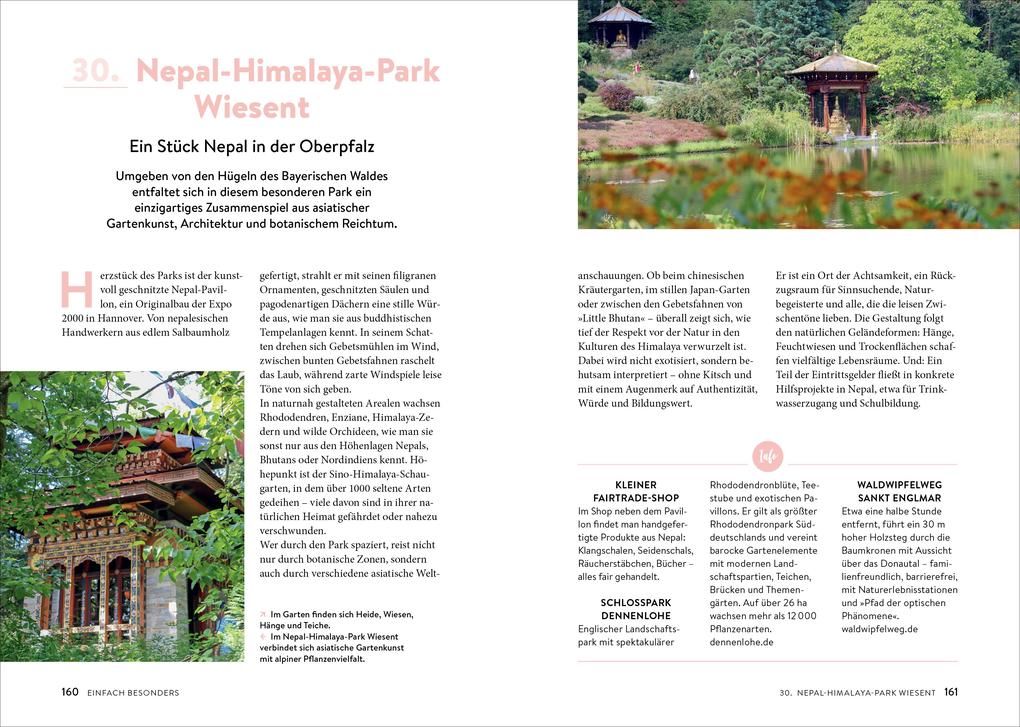 30. Nepal-Himalaya-Park Wiesent

Ein Stück Nepal in der Oberpfalz

Umgeben von den Hügeln des Bayerischen Waldes entfaltet sich in diesem besonderen Park ein einzigartiges Zusammenspiel aus asiatischer Gartenkunst, Architektur und botanischem Reichtum.

Herzstück des Parks ist der kunstvoll geschnitzte Nepal-Pavillon, ein Originalbau der Expo 2000 in Hannover. Von nepalesischen Handwerkern aus edlem Salbaumholz gefertigt, strahlt er mit seinen filigranen Ornamenten, geschnitzten Säulen und pagodenartigen Dächern eine stille Würde aus, wie man sie aus buddhistischen Tempelanlagen kennt. In seinem Schatten drehen sich Gebetsmühlen im Wind, zwischen bunten Gebetsfahnen raschelt das Laub, während zarte Windspiele leise Töne von sich geben.

In naturnah gestalteten Arealen wachsen Rhododendren, Enziane, Himalaya-Zedern und wilde Orchideen, wie man sie sonst nur aus den Höhenlagen Nepals, Bhutans oder Nordindiens kennt. Höhepunkt ist der Sino-Himalaya-Schaugarten, in dem über 1000 seltene Arten gedeihen – viele davon sind in ihrer natürlichen Heimat gefährdet oder nahezu verschwunden.

Wer durch den Park spaziert, reist nicht nur durch botanische Zonen, sondern auch durch verschiedene asiatische Weltanschauungen. Ob beim chinesischen Kräutergarten, im stillen Japan-Garten oder zwischen den Gebetsfahnen von »Little Bhutan« – überall zeigt sich, wie tief der Respekt vor der Natur in den Kulturen des Himalaya verwurzelt ist. Dabei wird nicht exotisiert, sondern behutsam interpretiert – ohne Kitsch und mit einem Augenmerk auf Authentizität, Würde und Bildungswert.

Er ist ein Ort der Achtsamkeit, ein Rückzugsraum für Sinnsuchende, Naturbegeisterte und alle, die die leisen Zwischentöne lieben. Die Gestaltung folgt den natürlichen Geländeformen: Hänge, Feuchtwiesen und Trockenflächen schaffen vielfältige Lebensräume. Und: Ein Teil der Eintrittsgelder fließt in konkrete Hilfsprojekte in Nepal, etwa für Trinkwasserzugang und Schulbildung.

↗ Im Garten finden sich Heide, Wiesen, Hänge und Teiche.
← Im Nepal-Himalaya-Park Wiesent verbindet sich asiatische Gartenkunst mit alpiner Pflanzenvielfalt.

Info

KLEINER FAIRTRADE-SHOP
Im Shop neben dem Pavillon findet man handgefertigte Produkte aus Nepal: Klangschalen, Seidenschals, Räucherstäbchen, Bücher – alles fair gehandelt.

SCHLOSSPARK DENNENLOHE
Englischer Landschaftspark mit spektakulärer Rhododendronblüte, Teestube und exotischen Pavillons. Er gilt als größter Rhododendronpark Süddeutschlands und vereint barocke Gartenelemente mit modernen Landschaftspartien, Teichen, Brücken und Themengärten. Auf über 26 ha wachsen mehr als 12 000 Pflanzenarten.
dennenlohe.de

WALDWIPFELWEG SANKT ENGLMAR
Etwa eine halbe Stunde entfernt, führt ein 30 m hoher Holzsteg durch die Baumkronen mit Aussicht über das Donautal – familienfreundlich, barrierefrei, mit Naturerlebnisstationen und »Pfad der optischen Phänomene«.
waldwipfelweg.de

160 EINFACH BESONDERS

30. NEPAL-HIMALAYA-PARK WIESENT 161